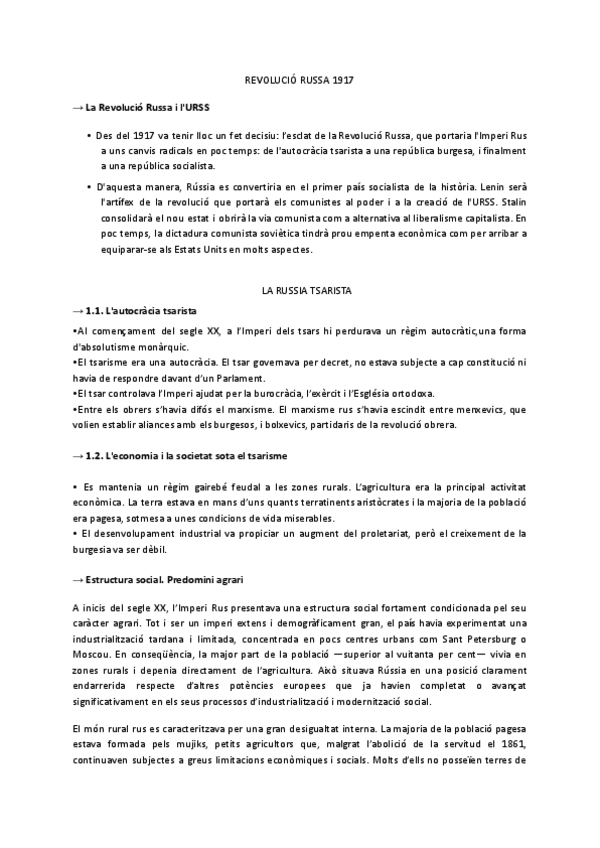 REVOLUCIÓ RUSSA 1917

→ La Revolució Russa i l'URSS

• Des del 1917 va tenir lloc un fet decisiu: l'esclat de la Revolució Russa, que portaria l'Imperi Rus a uns canvis radicals en poc temps: de l'autocràcia tsarista a una república burgesa, i finalment a una república socialista.

• D'aquesta manera, Rússia es convertiria en el primer país socialista de la història. Lenin serà l'artífex de la revolució que portarà els comunistes al poder i a la creació de l'URSS. Stalin consolidarà el nou estat i obrirà la via comunista com a alternativa al liberalisme capitalista. En poc temps, la dictadura comunista soviètica tindrà prou empenta econòmica com per arribar a equiparar-se als Estats Units en molts aspectes.

LA RUSSIA TSARISTA

→ 1.1. L'autocràcia tsarista

•Al començament del segle XX, a l'Imperi dels tsars hi perdurava un règim autocràtic,una forma d'absolutisme monàrquic.
•El tsarisme era una autocràcia. El tsar governava per decret, no estava subjecte a cap constitució ni havia de respondre davant d'un Parlament.
•El tsar controlava l'Imperi ajudat per la burocràcia, l'exèrcit i l'Església ortodoxa.
•Entre els obrers s'havia difós el marxisme. El marxisme rus s'havia escindit entre menxevics, que volien establir aliances amb els burgesos, i bolxevics, partidaris de la revolució obrera.

→ 1.2. L'economia i la societat sota el tsarisme

• Es mantenia un règim gairebé feudal a les zones rurals. L'agricultura era la principal activitat econòmica. La terra estava en mans d'uns quants terratinents aristòcrates i la majoria de la població era pagesa, sotmesa a unes condicions de vida miserables.
• El desenvolupament industrial va propiciar un augment del proletariat, però el creixement de la burgesia va ser dèbil.

→ Estructura social. Predomini agrari

A inicis del segle XX, l'Imperi Rus presentava una estructura social fortament condicionada pel seu caràcter agrari. Tot i ser un imperi extens i demogràficament gran, el país havia experimentat una industrialització tardana i limitada, concentrada en pocs centres urbans com Sant Petersburg o Moscou. En conseqüència, la major part de la població —superior al vuitanta per cent— vivia en zones rurals i depenia directament de l'agricultura. Això situava Rússia en una posició clarament endarrerida respecte d'altres potències europees que ja havien completat o avançat significativament en els seus processos d'industrialització i modernització social.

El món rural rus es caracteritzava per una gran desigualtat interna. La majoria de la població pagesa estava formada pels mujiks, petits agricultors que, malgrat l'abolició de la servitud el 1861, continuaven subjectes a greus limitacions econòmiques i socials. Molts d'ells no posseïen terres de